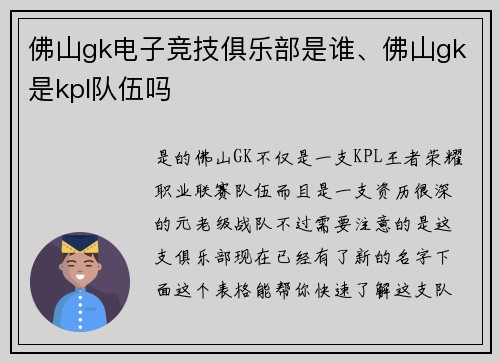 佛山gk电子竞技俱乐部是谁、佛山gk是kpl队伍吗

是的佛山GK不仅是一支KPL王者荣耀职业联赛队伍而且是一支资历很深的元老级战队不过需要注意的是这支俱乐部现在已经有了新的名字下面这个表格能帮你快速了解这支队